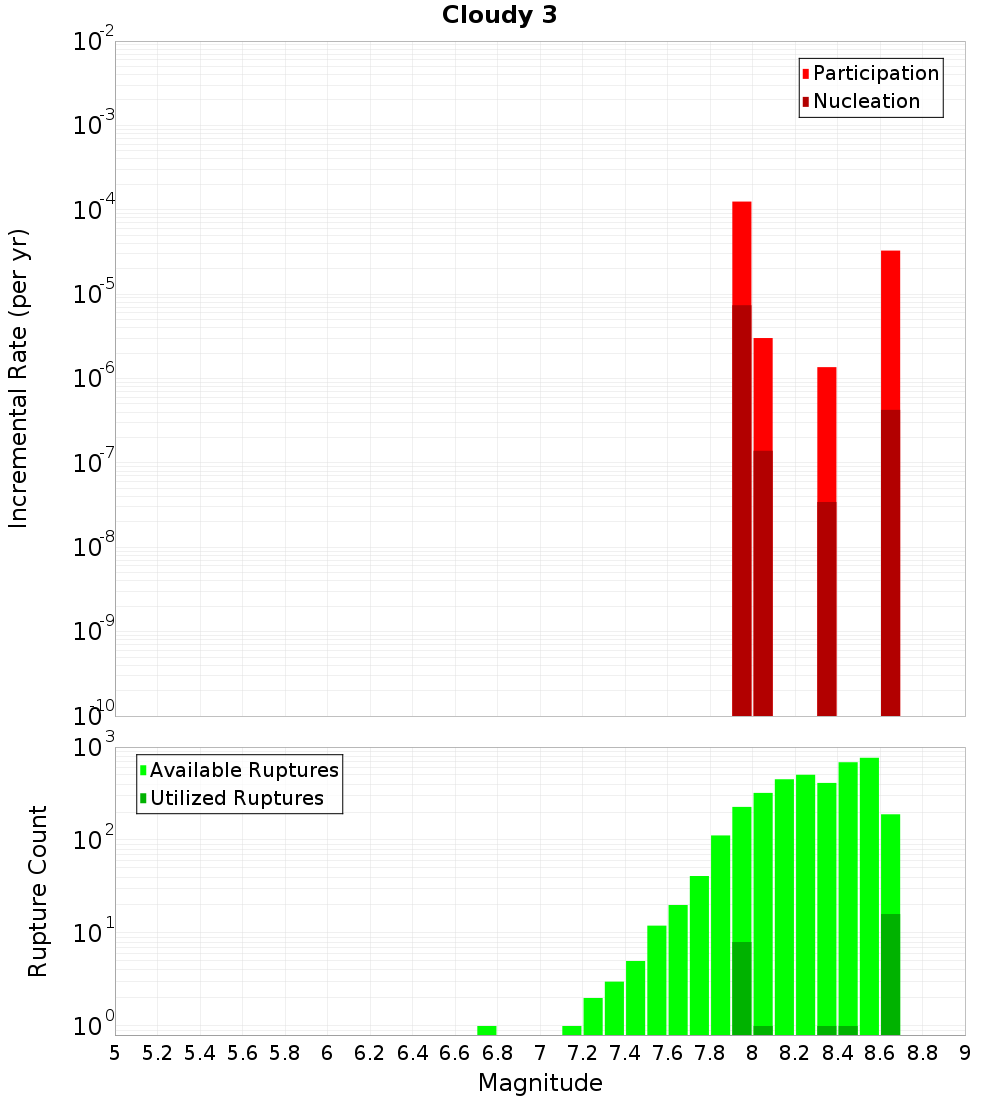 Cloudy 3

Participation
Nucleation

Incremental Rate (per yr)

$10^{-2}$
$10^{-3}$
$10^{-4}$
$10^{-5}$
$10^{-6}$
$10^{-7}$
$10^{-8}$
$10^{-9}$
$10^{-10}$

Available Ruptures
Utilized Ruptures

Rupture Count

$10^{3}$
$10^{2}$
$10^{1}$
$10^{0}$

5 5.2 5.4 5.6 5.8 6 6.2 6.4 6.6 6.8 7 7.2 7.4 7.6 7.8 8 8.2 8.4 8.6 8.8 9

Magnitude